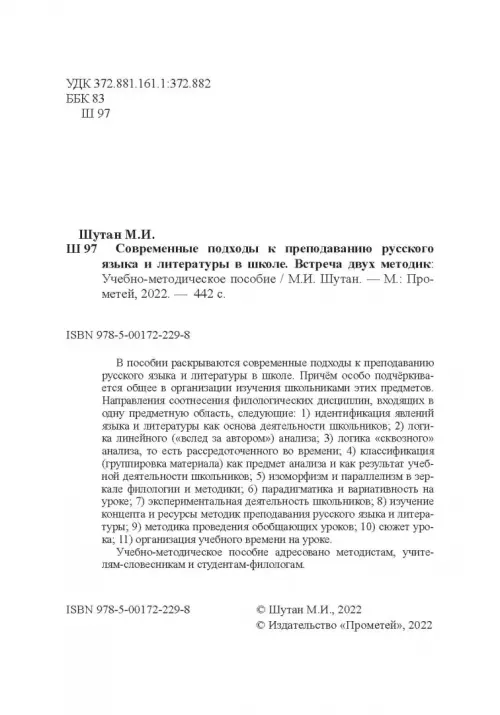 УДК 372.881.161.1:372.882
ББК 83
Ш 97

Шутан М.И.
Ш 97 Современные подходы к преподаванию русского языка и литературы в школе. Встреча двух методик: Учебно-методическое пособие / М.И. Шутан. — М.: Прометей, 2022. — 442 с.

ISBN 978-5-00172-229-8

В пособии раскрываются современные подходы к преподаванию русского языка и литературы в школе. Причём особо подчёркивается общее в организации изучения школьниками этих предметов. Направления соотнесения филологических дисциплин, входящих в одну предметную область, следующие: 1) идентификация явлений языка и литературы как основа деятельности школьников; 2) логика линейного («вслед за автором») анализа; 3) логика «сквозного» анализа, то есть рассредоточенного во времени; 4) классификация (группировка материала) как предмет анализа и как результат учебной деятельности школьников; 5) изоморфизм и параллелизм в зеркале филологии и методики; 6) парадигматика и вариативность на уроке; 7) экспериментальная деятельность школьников; 8) изучение концепта и ресурсы методик преподавания русского языка и литературы; 9) методика проведения обобщающих уроков; 10) сюжет урока; 11) организация учебного времени на уроке.

Учебно-методическое пособие адресовано методистам, учителям-словесникам и студентам-филологам.

ISBN 978-5-00172-229-8

© Шутан М.И., 2022
© Издательство «Прометей», 2022